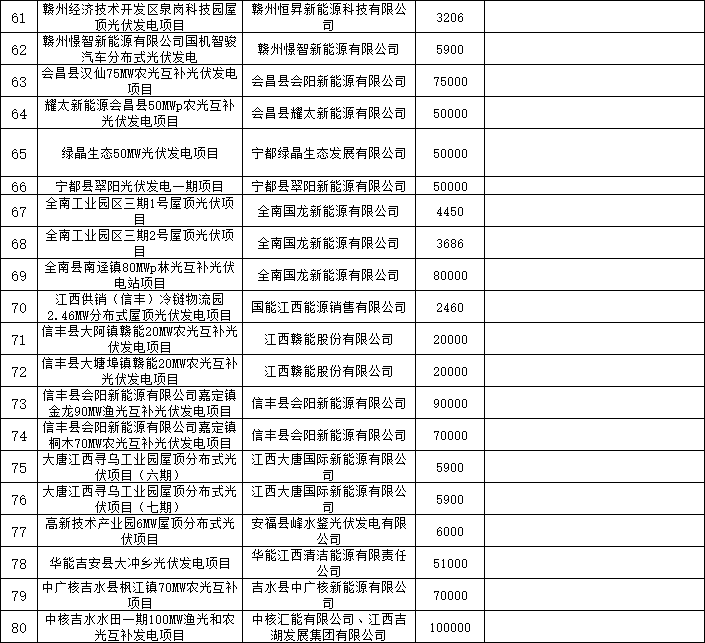 | 61 | 赣州经济技术开发区泉岗科技园屋顶光伏发电项目 | 赣州恒昇新能源科技有限公司 | 3206 | |
|---|---|---|---|---|
| 62 | 赣州憬智新能源有限公司国机智骏汽车分布式光伏发电 | 赣州憬智新能源有限公司 | 5900 | |
| 63 | 会昌县汉仙75MW农光互补光伏发电项目 | 会昌县会阳新能源有限公司 | 75000 | |
| 64 | 耀太新能源会昌县50MWp农光互补光伏发电项目 | 会昌县耀太新能源有限公司 | 50000 | |
| 65 | 绿晶生态50MW光伏发电项目 | 宁都绿晶生态发展有限公司 | 50000 | |
| 66 | 宁都县翠阳光伏发电一期项目 | 宁都县翠阳新能源有限公司 | 50000 | |
| 67 | 全南工业园区三期1号屋顶光伏项目 | 全南国龙新能源有限公司 | 4450 | |
| 68 | 全南工业园区三期2号屋顶光伏项目 | 全南国龙新能源有限公司 | 3686 | |
| 69 | 全南县南迳镇80MWp林光互补光伏电站项目 | 全南国龙新能源有限公司 | 80000 | |
| 70 | 江西供销（信丰）冷链物流园2.46MW分布式屋顶光伏发电项目 | 国能江西能源销售有限公司 | 2460 | |
| 71 | 信丰县大阿镇赣能20MW农光互补光伏发电项目 | 江西赣能股份有限公司 | 20000 | |
| 72 | 信丰县大塘埠镇赣能20MW农光互补光伏发电项目 | 江西赣能股份有限公司 | 20000 | |
| 73 | 信丰县会阳新能源有限公司嘉定镇金龙90MW渔光互补光伏发电项目 | 信丰县会阳新能源有限公司 | 90000 | |
| 74 | 信丰县会阳新能源有限公司嘉定镇桐木70MW农光互补光伏发电项目 | 信丰县会阳新能源有限公司 | 70000 | |
| 75 | 大唐江西寻乌工业园屋顶分布式光伏项目（六期） | 江西大唐国际新能源有限公司 | 5900 | |
| 76 | 大唐江西寻乌工业园屋顶分布式光伏项目（七期） | 江西大唐国际新能源有限公司 | 5900 | |
| 77 | 高新技术产业园6MW屋顶分布式光伏项目 | 安福县峰水鉴光伏发电有限公司 | 6000 | |
| 78 | 华能吉安县大冲乡光伏发电项目 | 华能江西清洁能源有限责任公司 | 51000 | |
| 79 | 中广核吉水县枫江镇70MW农光互补项目 | 吉水县中广核新能源有限公司 | 70000 | |
| 80 | 中核吉水水田一期100MW渔光和农光互补发电项目 | 中核汇能有限公司、江西吉湖发展集团有限公司 | 100000 | |